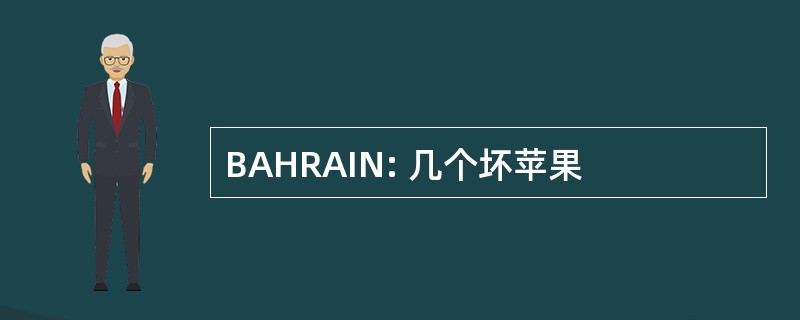 BAHRAIN: 几个坏苹果